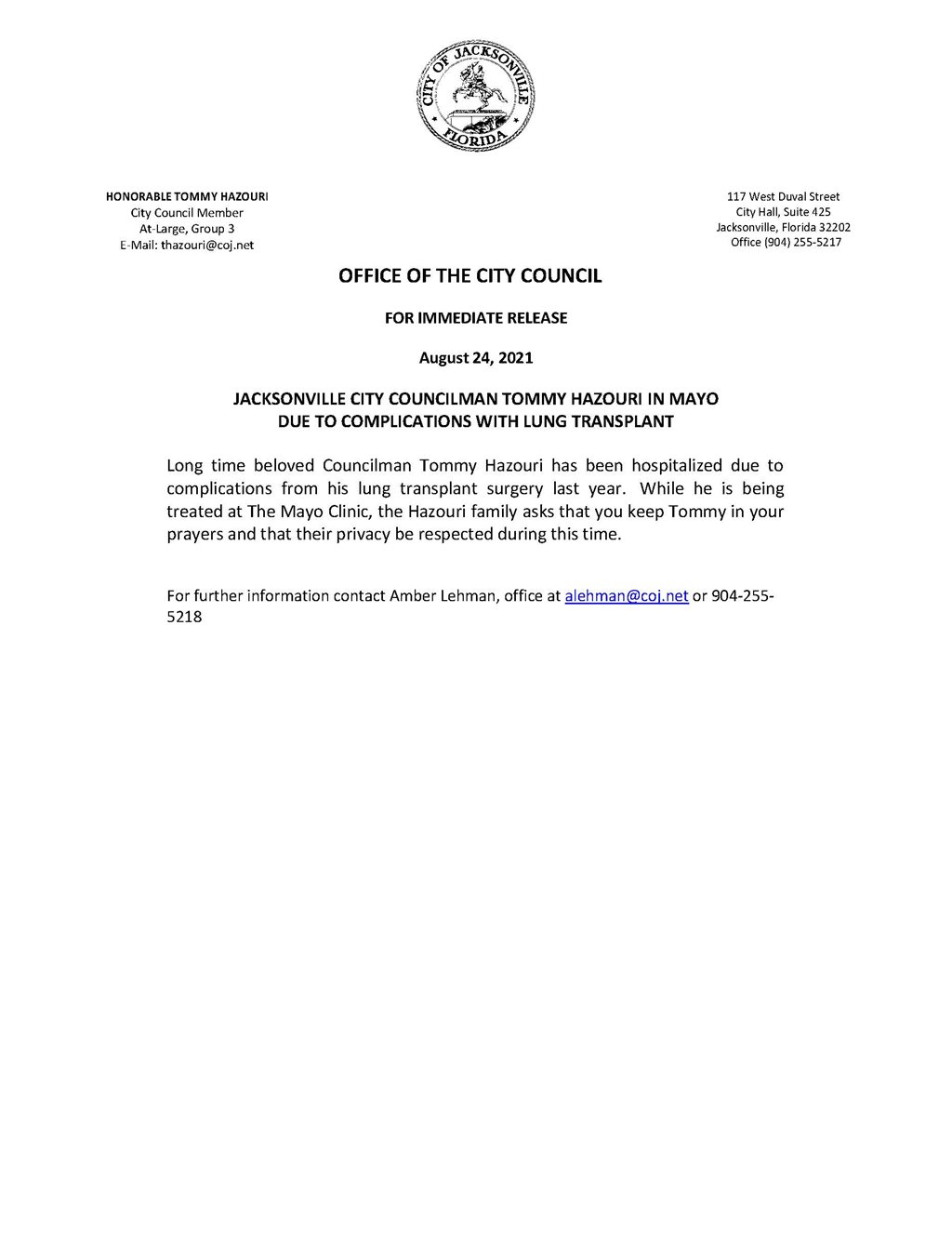 CITY OF JACKSONVILLE FLORIDA

HONORABLE TOMMY HAZOURI
City Council Member
At-Large, Group 3
E-Mail: thazouri@coj.net

117 West Duval Street
City Hall, Suite 425
Jacksonville, Florida 32202
Office (904) 255-5217

OFFICE OF THE CITY COUNCIL

FOR IMMEDIATE RELEASE

August 24, 2021

JACKSONVILLE CITY COUNCILMAN TOMMY HAZOURI IN MAYO DUE TO COMPLICATIONS WITH LUNG TRANSPLANT

Long time beloved Councilman Tommy Hazouri has been hospitalized due to complications from his lung transplant surgery last year. While he is being treated at The Mayo Clinic, the Hazouri family asks that you keep Tommy in your prayers and that their privacy be respected during this time.

For further information contact Amber Lehman, office at alehman@coj.net or 904-255-5218